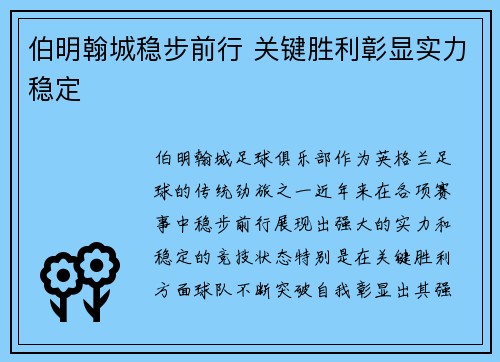 伯明翰城稳步前行 关键胜利彰显实力稳定

伯明翰城足球俱乐部作为英格兰足球的传统劲旅之一近年来在各项赛事中稳步前行展现出强大的实力和稳定的竞技状态特别是在关键胜利方面球队不断突破自我彰显出其强